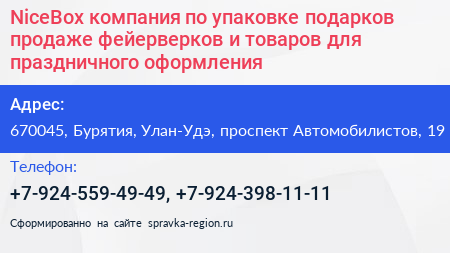 NiceBox компания по упаковке подарков продаже фейерверков и товаров для праздничного оформления

Адрес:

670045, Бурятия, Улан-Удэ, проспект Автомобилистов, 19

Телефон:

+7-924-559-49-49, +7-924-398-11-11

Сформированно на сайте spravka-region.ru